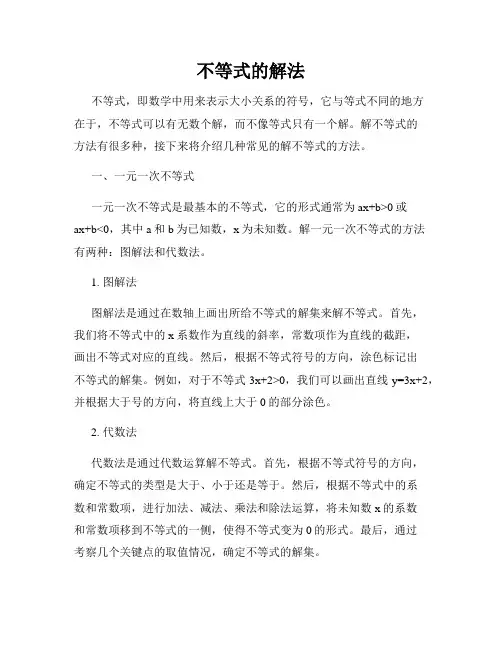 不等式的解法

不等式，即数学中用来表示大小关系的符号，它与等式不同的地方在于，不等式可以有无数个解，而不像等式只有一个解。解不等式的方法有很多种，接下来将介绍几种常见的解不等式的方法。

一、一元一次不等式

一元一次不等式是最基本的不等式，它的形式通常为 $ax+b>0$ 或 $ax+b<0$，其中 a 和 b 为已知数，x 为未知数。解一元一次不等式的方法有两种：图解法和代数法。

1. 图解法

图解法是通过在数轴上画出所给不等式的解集来解不等式。首先，我们将不等式中的 x 系数作为直线的斜率，常数项作为直线的截距，画出不等式对应的直线。然后，根据不等式符号的方向，涂色标记出不等式的解集。例如，对于不等式 $3x+2>0$，我们可以画出直线 $y=3x+2$，并根据大于号的方向，将直线上大于 0 的部分涂色。

2. 代数法

代数法是通过代数运算解不等式。首先，根据不等式符号的方向，确定不等式的类型是大于、小于还是等于。然后，根据不等式中的系数和常数项，进行加法、减法、乘法和除法运算，将未知数 x 的系数和常数项移到不等式的一侧，使得不等式变为 0 的形式。最后，通过考察几个关键点的取值情况，确定不等式的解集。